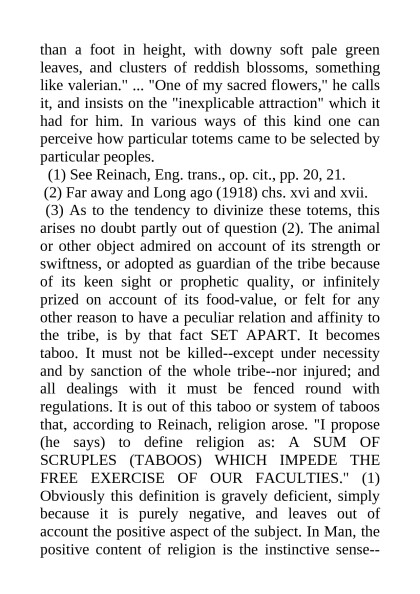 than a foot in height, with downy soft pale green leaves, and clusters of reddish blossoms, something like valerian." ... "One of my sacred flowers," he calls it, and insists on the "inexplicable attraction" which it had for him. In various ways of this kind one can perceive how particular totems came to be selected by particular peoples.

(1) See Reinach, Eng. trans., op. cit., pp. 20, 21.

(2) Far away and Long ago (1918) chs. xvi and xvii.

(3) As to the tendency to divinize these totems, this arises no doubt partly out of question (2). The animal or other object admired on account of its strength or swiftness, or adopted as guardian of the tribe because of its keen sight or prophetic quality, or infinitely prized on account of its food-value, or felt for any other reason to have a peculiar relation and affinity to the tribe, is by that fact SET APART. It becomes taboo. It must not be killed--except under necessity and by sanction of the whole tribe--nor injured; and all dealings with it must be fenced round with regulations. It is out of this taboo or system of taboos that, according to Reinach, religion arose. "I propose (he says) to define religion as: A SUM OF SCRUPLES (TABOOS) WHICH IMPEDE THE FREE EXERCISE OF OUR FACULTIES." (1) Obviously this definition is gravely deficient, simply because it is purely negative, and leaves out of account the positive aspect of the subject. In Man, the positive content of religion is the instinctive sense--